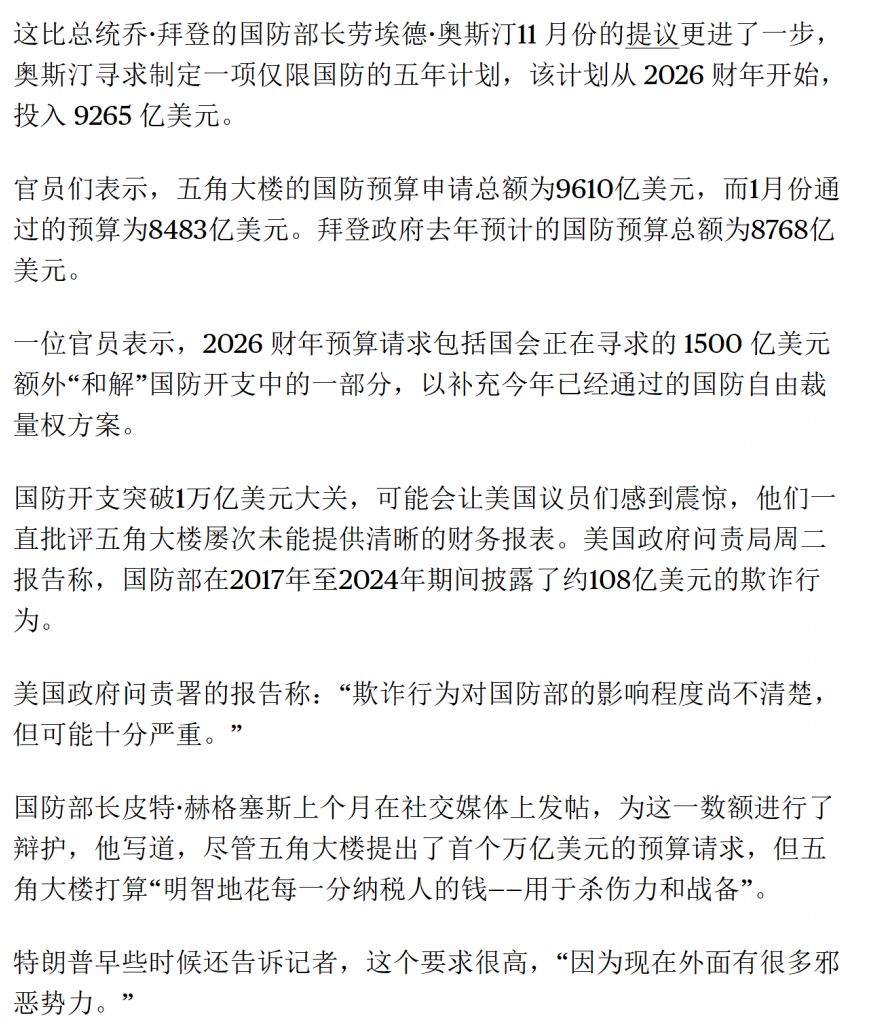 这比总统乔·拜登的国防部长劳埃德·奥斯汀11 月份的提议更进了一步，奥斯汀寻求制定一项仅限国防的五年计划，该计划从 2026 财年开始，投入 9265 亿美元。

官员们表示，五角大楼的国防预算申请总额为9610亿美元，而1月份通过的预算为8483亿美元。拜登政府去年预计的国防预算总额为8768亿美元。

一位官员表示，2026 财年预算请求包括国会正在寻求的 1500 亿美元额外“和解”国防开支中的一部分，以补充今年已经通过的国防自由裁量权方案。

国防开支突破1万亿美元大关，可能会让美国议员们感到震惊，他们一直批评五角大楼屡次未能提供清晰的财务报表。美国政府问责局周二报告称，国防部在2017年至2024年期间披露了约108亿美元的欺诈行为。

美国政府问责署的报告称：“欺诈行为对国防部的影响程度尚不清楚，但可能十分严重。”

国防部长皮特·赫格塞斯上个月在社交媒体上发帖，为这一数额进行了辩护，他写道，尽管五角大楼提出了首个万亿美元的预算请求，但五角大楼打算“明智地花每一分纳税人的钱——用于杀伤力和战备”。

特朗普早些时候还告诉记者，这个要求很高，“因为现在外面有很多邪恶势力。”